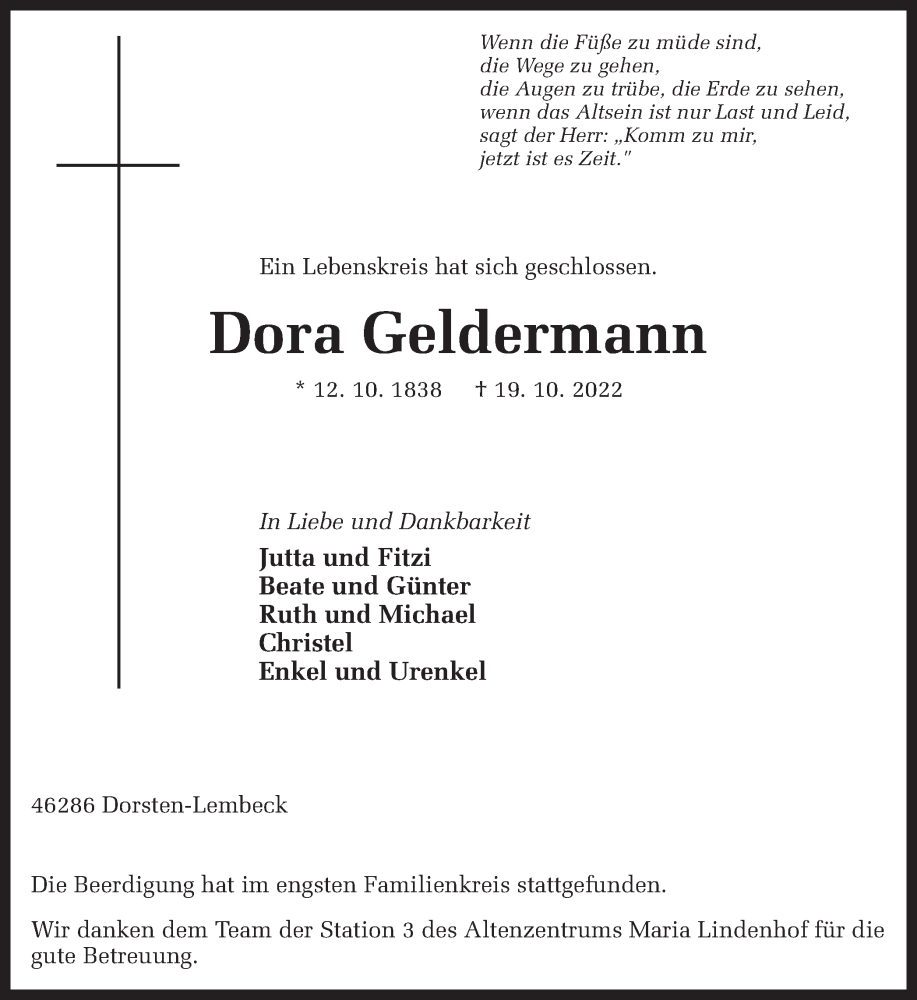 Wenn die Füße zu müde sind,
die Wege zu gehen,
die Augen zu trübe, die Erde zu sehen,
wenn das Altsein ist nur Last und Leid,
sagt der Herr: „Komm zu mir,
jetzt ist es Zeit."

Ein Lebenskreis hat sich geschlossen.

Dora Geldermann

* 12. 10. 1838 † 19. 10. 2022

In Liebe und Dankbarkeit
Jutta und Fitzi
Beate und Günter
Ruth und Michael
Christel
Enkel und Urenkel

46286 Dorsten-Lembeck

Die Beerdigung hat im engsten Familienkreis stattgefunden.

Wir danken dem Team der Station 3 des Altenzentrums Maria Lindenhof für die gute Betreuung.